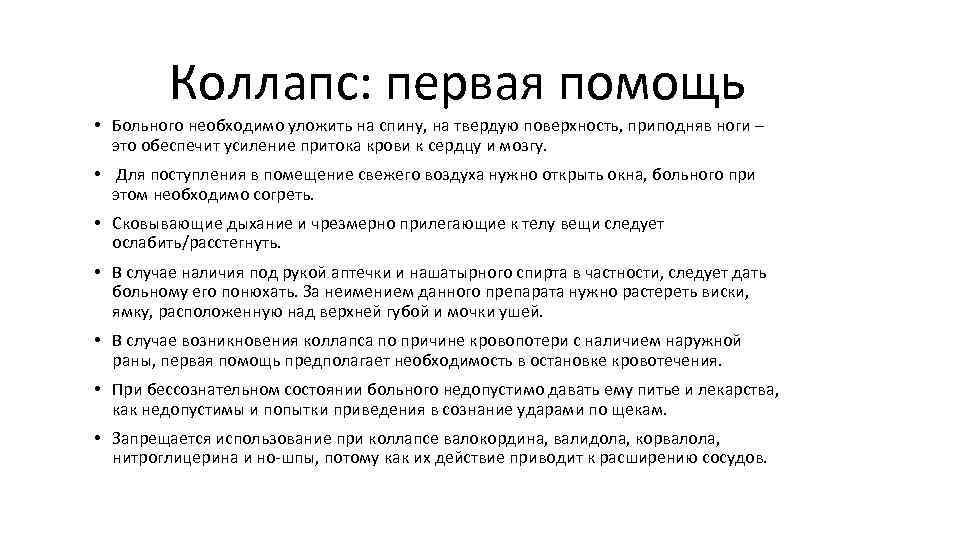 Коллапс: первая помощь

• Больного необходимо уложить на спину, на твердую поверхность, приподняв ноги – это обеспечит усиление притока крови к сердцу и мозгу.

• Для поступления в помещение свежего воздуха нужно открыть окна, больного при этом необходимо согреть.

• Сковывающие дыхание и чрезмерно прилегающие к телу вещи следует ослабить/расстегнуть.

• В случае наличия под рукой аптечки и нашатырного спирта в частности, следует дать больному его понюхать. За неимением данного препарата нужно растереть виски, ямку, расположенную над верхней губой и мочки ушей.

• В случае возникновения коллапса по причине кровопотери с наличием наружной раны, первая помощь предполагает необходимость в остановке кровотечения.

• При бессознательном состоянии больного недопустимо давать ему питье и лекарства, как недопустимы и попытки приведения в сознание ударами по щекам.

• Запрещается использование при коллапсе валокордина, валидола, корвалола, нитроглицерина и но-шпы, потому как их действие приводит к расширению сосудов.